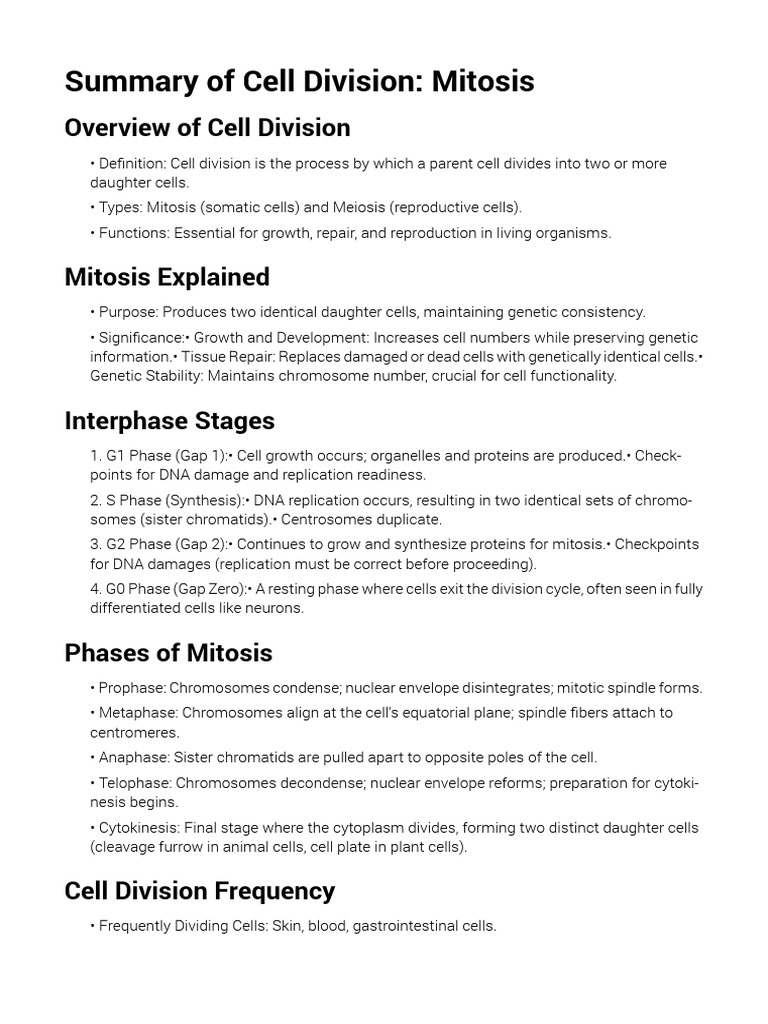 Summary of Cell Division: Mitosis

Overview of Cell Division

• Definition: Cell division is the process by which a parent cell divides into two or more daughter cells.

• Types: Mitosis (somatic cells) and Meiosis (reproductive cells).

• Functions: Essential for growth, repair, and reproduction in living organisms.

Mitosis Explained

• Purpose: Produces two identical daughter cells, maintaining genetic consistency.

• Significance:• Growth and Development: Increases cell numbers while preserving genetic information.• Tissue Repair: Replaces damaged or dead cells with genetically identical cells.• Genetic Stability: Maintains chromosome number, crucial for cell functionality.

Interphase Stages

1. G1 Phase (Gap 1):• Cell growth occurs; organelles and proteins are produced.• Checkpoints for DNA damage and replication readiness.

2. S Phase (Synthesis):• DNA replication occurs, resulting in two identical sets of chromosomes (sister chromatids).• Centrosomes duplicate.

3. G2 Phase (Gap 2):• Continues to grow and synthesize proteins for mitosis.• Checkpoints for DNA damages (replication must be correct before proceeding).

4. G0 Phase (Gap Zero):• A resting phase where cells exit the division cycle, often seen in fully differentiated cells like neurons.

Phases of Mitosis

• Prophase: Chromosomes condense; nuclear envelope disintegrates; mitotic spindle forms.

• Metaphase: Chromosomes align at the cell's equatorial plane; spindle fibers attach to centromeres.

• Anaphase: Sister chromatids are pulled apart to opposite poles of the cell.

• Telophase: Chromosomes decondense; nuclear envelope reforms; preparation for cytokinesis begins.

• Cytokinesis: Final stage where the cytoplasm divides, forming two distinct daughter cells (cleavage furrow in animal cells, cell plate in plant cells).

Cell Division Frequency

• Frequently Dividing Cells: Skin, blood, gastrointestinal cells.